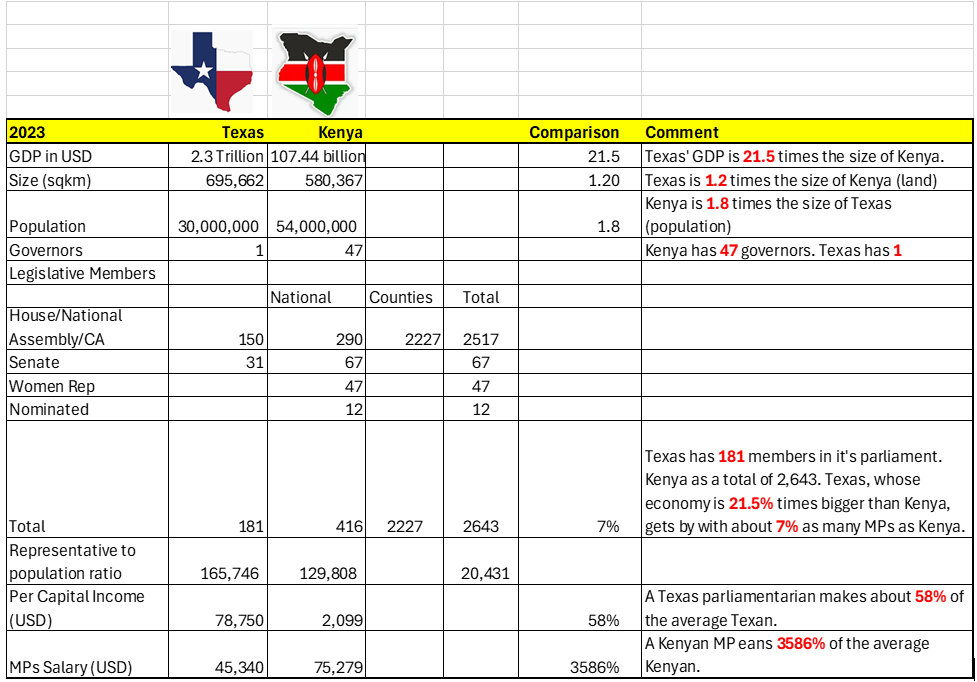 | 2023 | Texas | Kenya | | | Comparison | Comment |
|---|---|---|---|---|---|---|
| GDP in USD | 2.3 Trillion | 107.44 billion | | | 21.5 | Texas' GDP is 21.5 times the size of Kenya. |
| Size (sqkm) | 695,662 | 580,367 | | | 1.20 | Texas is 1.2 times the size of Kenya (land) |
| Population | 30,000,000 | 54,000,000 | | | 1.8 | Kenya is 1.8 times the size of Texas (population) |
| Governors | 1 | 47 | | | | Kenya has 47 governors. Texas has 1 |
| Legislative Members | | | | | | |
| | | National | Counties | Total | | |
| House/National Assembly/CA | 150 | 290 | 2227 | 2517 | | |
| Senate | 31 | 67 | | 67 | | |
| Women Rep | | 47 | | 47 | | |
| Nominated | | 12 | | 12 | | |
| Total | 181 | 416 | 2227 | 2643 | 7% | Texas has 181 members in it's parliament. Kenya as a total of 2,643. Texas, whose economy is 21.5% times bigger than Kenya, gets by with about 7% as many MPs as Kenya. |
| Representative to population ratio | 165,746 | 129,808 | | 20,431 | | |
| Per Capital Income (USD) | 78,750 | 2,099 | | | 58% | A Texas parliamentarian makes about 58% of the average Texan. |
| MPs Salary (USD) | 45,340 | 75,279 | | | 3586% | A Kenyan MP eans 3586% of the average Kenyan. |